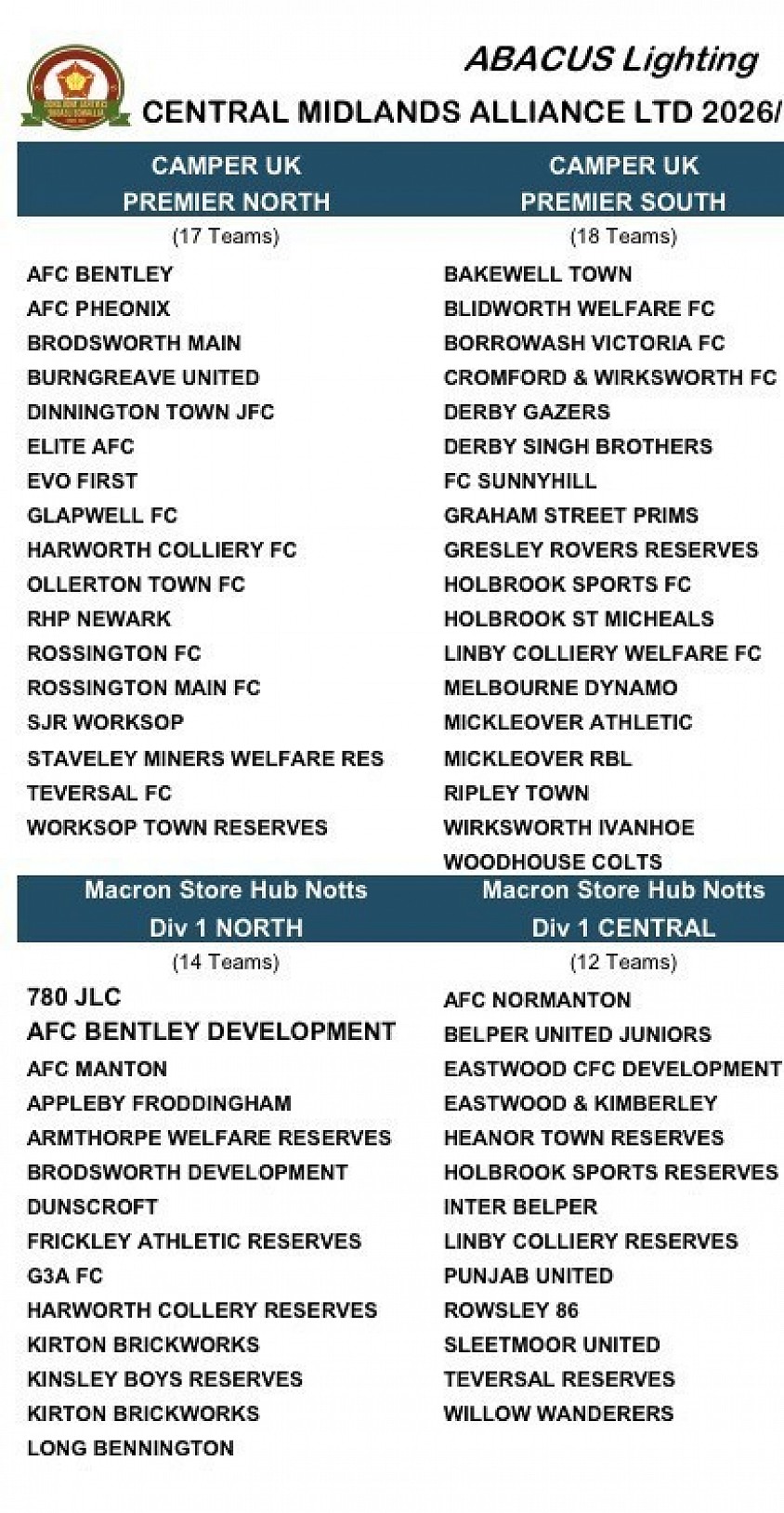 ABACUS Lighting

CENTRAL MIDLANDS ALLIANCE LTD 2026/

CAMPER UK
PREMIER NORTH
(17 Teams)

AFC BENTLEY
AFC PHEONIX
BRODSWORTH MAIN
BURNGREAVE UNITED
DINNINGTON TOWN JFC
ELITE AFC
EVO FIRST
GLAPWELL FC
HARWORTH COLLIERY FC
OLLERTON TOWN FC
RHP NEWARK
ROSSINGTON FC
ROSSINGTON MAIN FC
SJR WORKSOP
STAVELEY MINERS WELFARE RES
TEVERSAL FC
WORKSOP TOWN RESERVES

CAMPER UK
PREMIER SOUTH
(18 Teams)

BAKEWELL TOWN
BLIDWORTH WELFARE FC
BORROWASH VICTORIA FC
CROMFORD & WIRKSWORTH FC
DERBY GAZERS
DERBY SINGH BROTHERS
FC SUNNYHILL
GRAHAM STREET PRIMS
GRESLEY ROVERS RESERVES
HOLBROOK SPORTS FC
HOLBROOK ST MICHEALS
LINBY COLLIERY WELFARE FC
MELBOURNE DYNAMO
MICKLEOVER ATHLETIC
MICKLEOVER RBL
RIPLEY TOWN
WIRKSWORTH IVANHOE
WOODHOUSE COLTS

Macron Store Hub Notts
Div 1 NORTH
(14 Teams)

780 JLC
AFC BENTLEY DEVELOPMENT
AFC MANTON
APPLEBY FRODDINGHAM
ARMTHORPE WELFARE RESERVES
BRODSWORTH DEVELOPMENT
DUNSCROFT
FRICKLEY ATHLETIC RESERVES
G3A FC
HARWORTH COLLERY RESERVES
KIRTON BRICKWORKS
KINSLEY BOYS RESERVES
KIRTON BRICKWORKS
LONG BENNINGTON

Macron Store Hub Notts
Div 1 CENTRAL
(12 Teams)

AFC NORMANTON
BELPER UNITED JUNIORS
EASTWOOD CFC DEVELOPMENT
EASTWOOD & KIMBERLEY
HEANOR TOWN RESERVES
HOLBROOK SPORTS RESERVES
INTER BELPER
LINBY COLLIERY RESERVES
PUNJAB UNITED
ROWSLEY 86
SLEETMOOR UNITED
TEVERSAL RESERVES
WILLOW WANDERERS